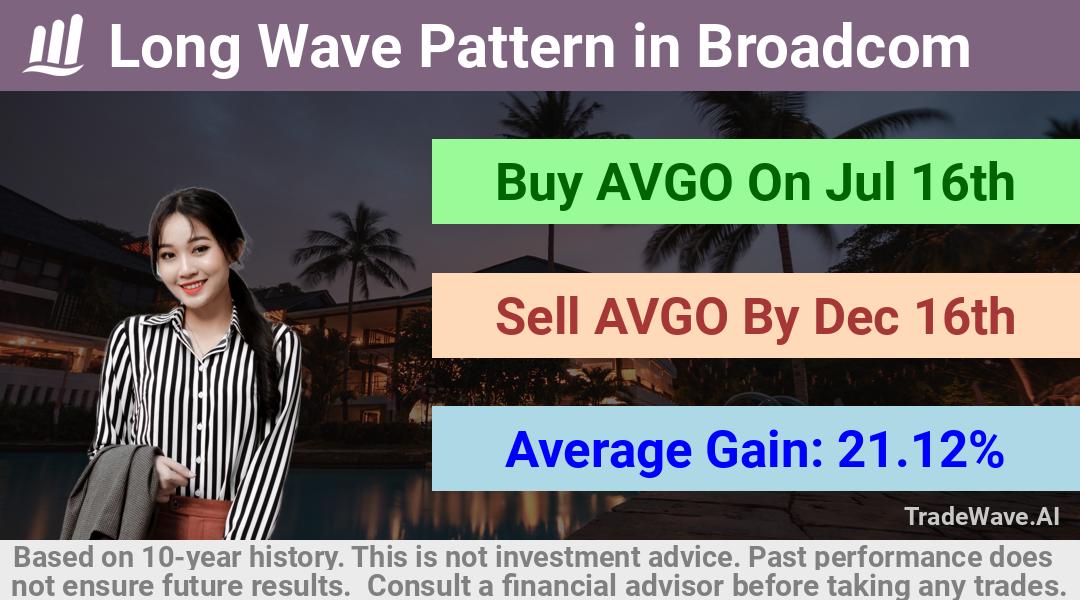 Long Wave Pattern in Broadcom

Buy AVGO On Jul 16th

Sell AVGO By Dec 16th

Average Gain: 21.12%

TradeWave.AI

Based on 10-year history. This is not investment advice. Past performance does not ensure future results. Consult a financial advisor before taking any trades.